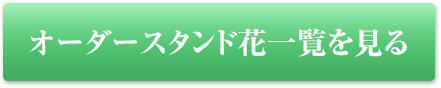 オーダースタンド花一覧を見る